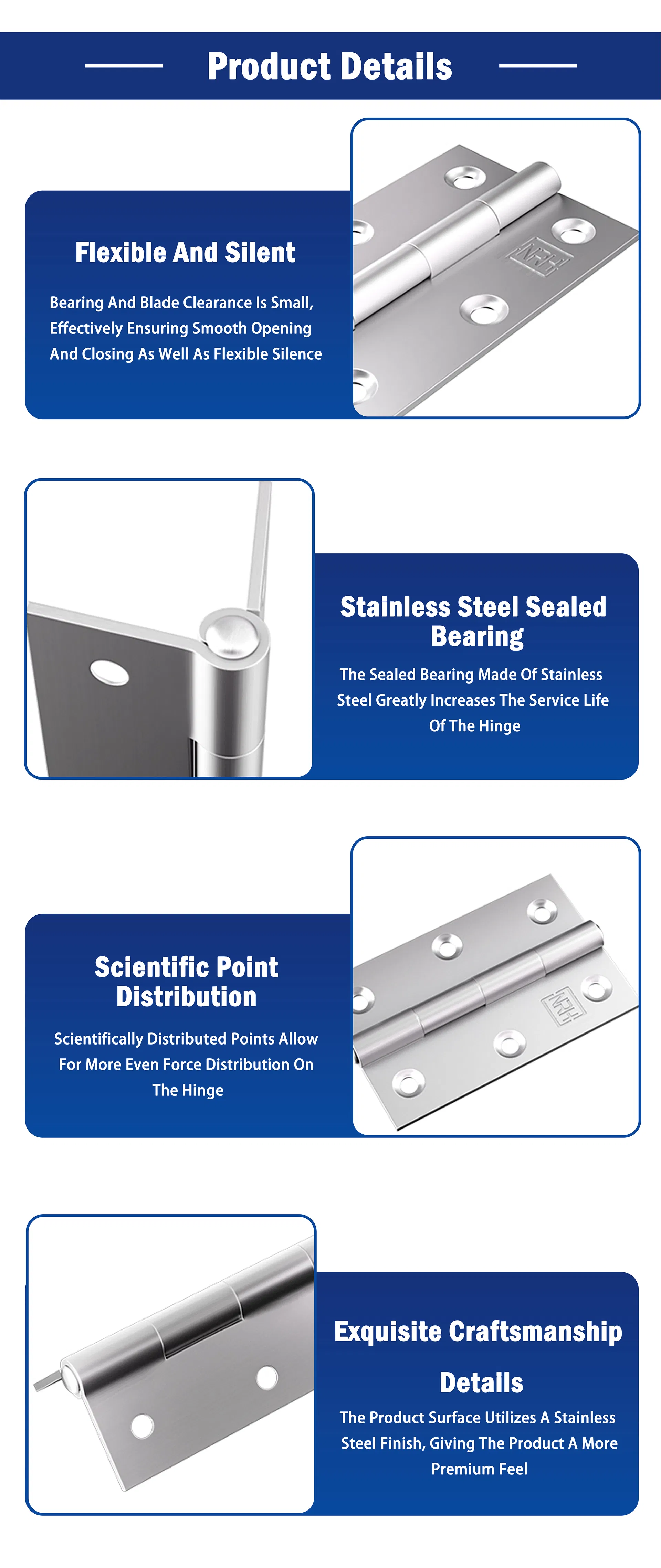 Product Details

Flexible And Silent

Bearing And Blade Clearance Is Small, Effectively Ensuring Smooth Opening And Closing As Well As Flexible Silence

NRH

Stainless Steel Sealed Bearing

The Sealed Bearing Made Of Stainless Steel Greatly Increases The Service Life Of The Hinge

Scientific Point Distribution

Scientifically Distributed Points Allow For More Even Force Distribution On The Hinge

NRH

Exquisite Craftsmanship Details

The Product Surface Utilizes A Stainless Steel Finish, Giving The Product A More Premium Feel